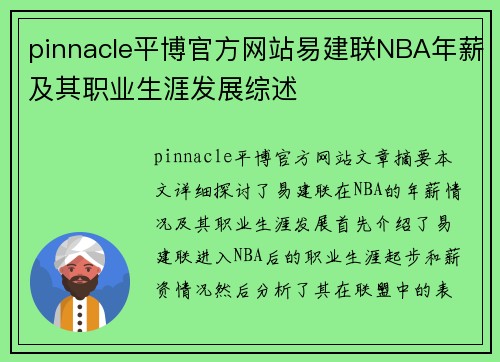 pinnacle平博官方网站易建联NBA年薪及其职业生涯发展综述

pinnacle平博官方网站文章摘要本文详细探讨了易建联在NBA的年薪情况及其职业生涯发展首先介绍了易建联进入NBA后的职业生涯起步和薪资情况然后分析了其在联盟中的表